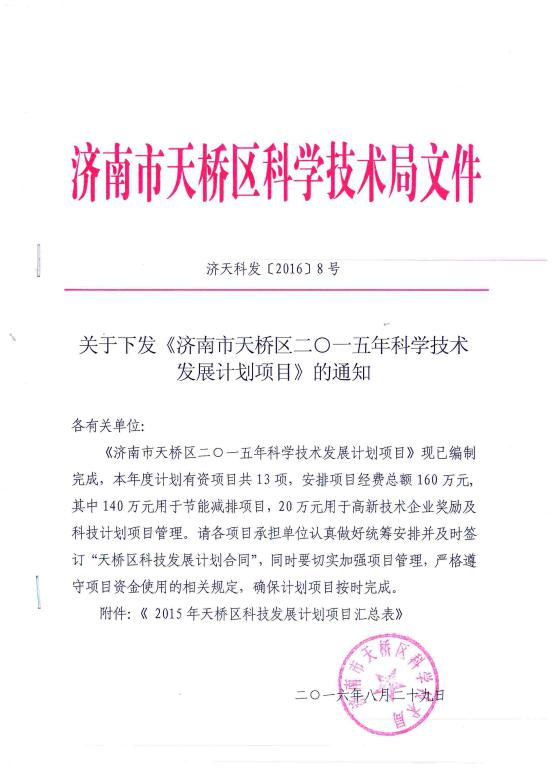 济南市天桥区科学技术局文件

济天科发〔2016〕8号

关于下发《济南市天桥区二〇一五年科学技术发展计划项目》的通知

各有关单位:

《济南市天桥区二〇一五年科学技术发展计划项目》现已编制完成，本年度计划有资项目共13项，安排项目经费总额160万元，其中140万元用于节能减排项目，20万元用于高新技术企业奖励及科技计划项目管理。请各项目承担单位认真做好统筹安排并及时签订“天桥区科技发展计划合同”，同时要切实加强项目管理，严格遵守项目资金使用的相关规定，确保计划项目按时完成。

附件:《 2015年天桥区科技发展计划项目汇总表》

济南市天桥区科学技术局

二〇一六年八月二十九日